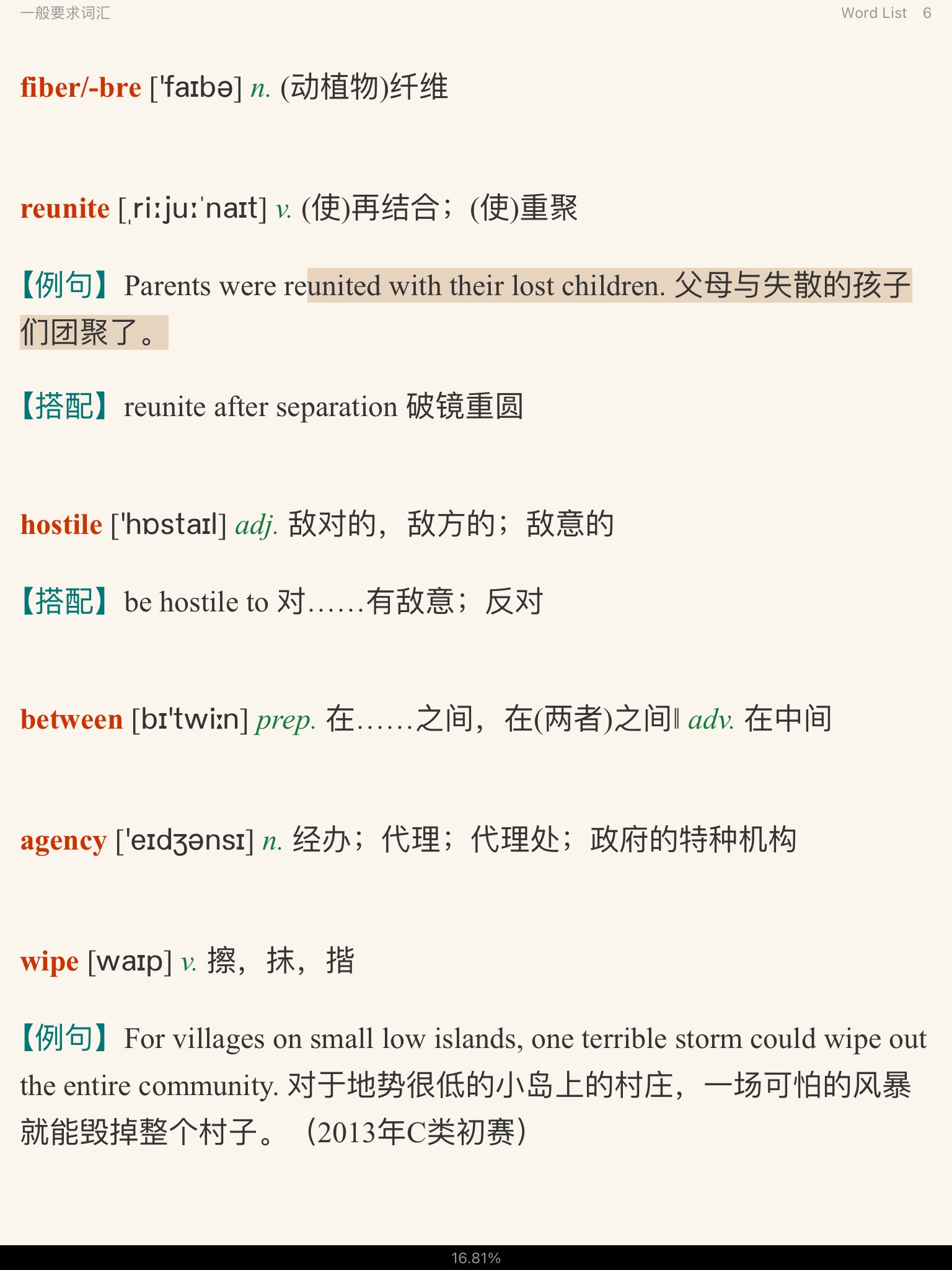 一般要求词汇

Word List 6

fiber/-bre ['faɪbə] n. (动植物)纤维

reunite [ˌriːjuːˈnaɪt] v. (使)再结合；(使)重聚

【例句】Parents were reunited with their lost children. 父母与失散的孩子们团聚了。

【搭配】reunite after separation 破镜重圆

hostile ['hɒstaɪl] adj. 敌对的，敌方的；敌意的

【搭配】be hostile to 对……有敌意；反对

between [bɪ'twiːn] prep. 在……之间，在(两者)之间‖ adv. 在中间

agency ['eɪdʒənsɪ] n. 经办；代理；代理处；政府的特种机构

wipe [waɪp] v. 擦，抹，揩

【例句】For villages on small low islands, one terrible storm could wipe out the entire community. 对于地势很低的小岛上的村庄，一场可怕的风暴就能毁掉整个村子。（2013年C类初赛）

16.81%